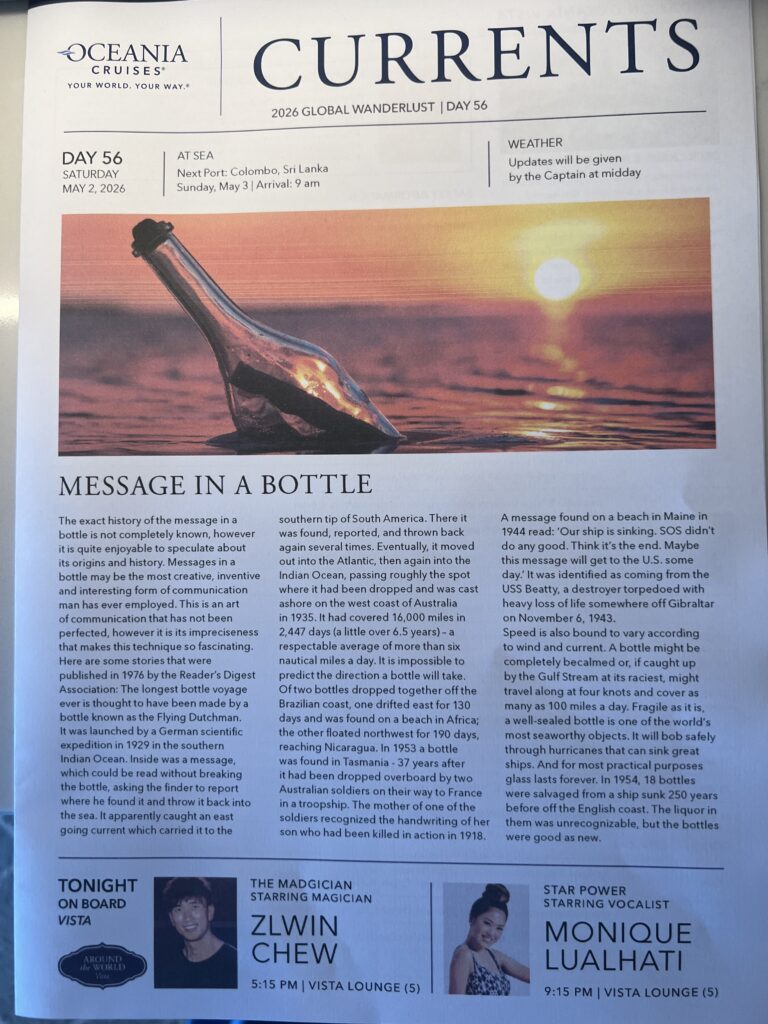 OCEANIA CRUISES®
YOUR WORLD. YOUR WAY.®

CURRENTS

2026 GLOBAL WANDERLUST | DAY 56

DAY 56
SATURDAY
MAY 2, 2026

AT SEA
Next Port: Colombo, Sri Lanka
Sunday, May 3 | Arrival: 9 am

WEATHER
Updates will be given by the Captain at midday

MESSAGE IN A BOTTLE

The exact history of the message in a bottle is not completely known, however it is quite enjoyable to speculate about its origins and history. Messages in a bottle may be the most creative, inventive and interesting form of communication man has ever employed. This is an art of communication that has not been perfected, however it is its impreciseness that makes this technique so fascinating. Here are some stories that were published in 1976 by the Reader's Digest Association: The longest bottle voyage ever is thought to have been made by a bottle known as the Flying Dutchman. It was launched by a German scientific expedition in 1929 in the southern Indian Ocean. Inside was a message, which could be read without breaking the bottle, asking the finder to report where he found it and throw it back into the sea. It apparently caught an east going current which carried it to the southern tip of South America. There it was found, reported, and thrown back again several times. Eventually, it moved out into the Atlantic, then again into the Indian Ocean, passing roughly the spot where it had been dropped and was cast ashore on the west coast of Australia in 1935. It had covered 16,000 miles in 2,447 days (a little over 6.5 years) - a respectable average of more than six nautical miles a day. It is impossible to predict the direction a bottle will take. Of two bottles dropped together off the Brazilian coast, one drifted east for 130 days and was found on a beach in Africa; the other floated northwest for 190 days, reaching Nicaragua. In 1953 a bottle was found in Tasmania - 37 years after it had been dropped overboard by two Australian soldiers on their way to France in a troopship. The mother of one of the soldiers recognized the handwriting of her son who had been killed in action in 1918.

A message found on a beach in Maine in 1944 read: 'Our ship is sinking. SOS didn't do any good. Think it's the end. Maybe this message will get to the U.S. some day.' It was identified as coming from the USS Beatty, a destroyer torpedoed with heavy loss of life somewhere off Gibraltar on November 6, 1943.

Speed is also bound to vary according to wind and current. A bottle might be completely becalmed or, if caught up by the Gulf Stream at its raciest, might travel along at four knots and cover as many as 100 miles a day. Fragile as it is, a well-sealed bottle is one of the world's most seaworthy objects. It will bob safely through hurricanes that can sink great ships. And for most practical purposes glass lasts forever. In 1954, 18 bottles were salvaged from a ship sunk 250 years before off the English coast. The liquor in them was unrecognizable, but the bottles were good as new.

TONIGHT
ON BOARD
VISTA

AROUND the WORLD

THE MADGICIAN
STARRING MAGICIAN
ZLWIN CHEW
5:15 PM | VISTA LOUNGE (5)

STAR POWER
STARRING VOCALIST
MONIQUE LUALHATI
9:15 PM | VISTA LOUNGE (5)